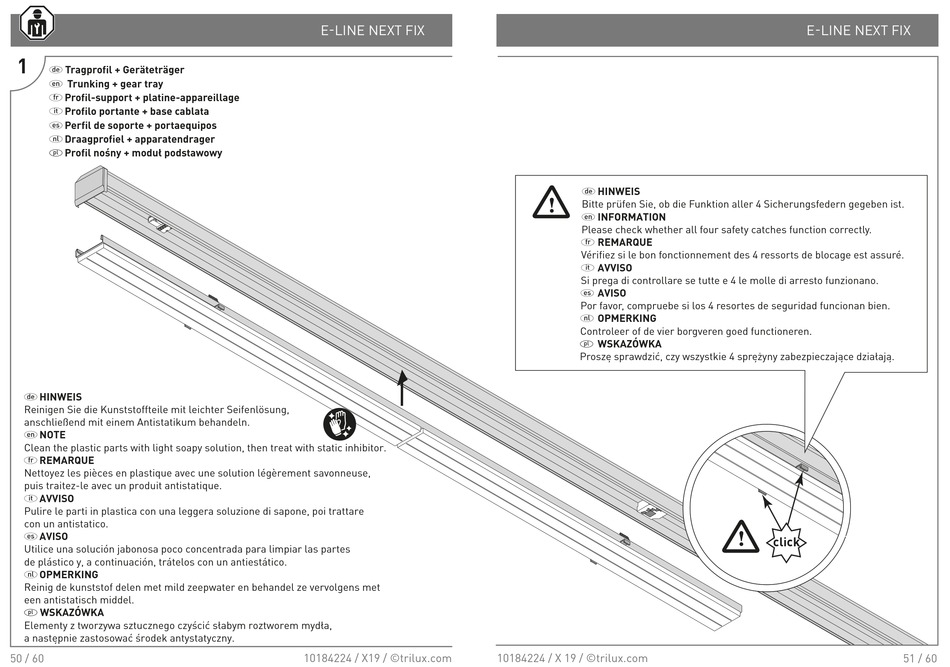 E-LINE NEXT FIX

1

de Tragprofil + Geräteträger
en Trunking + gear tray
fr Profil-support + platine-appareillage
it Profilo portante + base cablata
es Perfil de soporte + portaequipos
nl Draagprofiel + apparatendrager
pl Profil nośny + moduł podstawowy

de HINWEIS
Reinigen Sie die Kunststoffteile mit leichter Seifenlösung, anschließend mit einem Antistatikum behandeln.
en NOTE
Clean the plastic parts with light soapy solution, then treat with static inhibitor.
fr REMARQUE
Nettoyez les pièces en plastique avec une solution légèrement savonneuse, puis traitez-le avec un produit antistatique.
it AVVISO
Pulire le parti in plastica con una leggera soluzione di sapone, poi trattare con un antistatico.
es AVISO
Utilice una solución jabonosa poco concentrada para limpiar las partes de plástico y, a continuación, trátelos con un antiestático.
nl OPMERKING
Reinig de kunststof delen met mild zeepwater en behandel ze vervolgens met een antistatisch middel.
pl WSKAZÓWKA
Elementy z tworzywa sztucznego czyścić słabym roztworem mydła, a następnie zastosować środek antystatyczny.

50 / 60 10184224 / X19 / ©trilux.com

E-LINE NEXT FIX

de HINWEIS
Bitte prüfen Sie, ob die Funktion aller 4 Sicherungsfedern gegeben ist.
en INFORMATION
Please check whether all four safety catches function correctly.
fr REMARQUE
Vérifiez si le bon fonctionnement des 4 ressorts de blocage est assuré.
it AVVISO
Si prega di controllare se tutte e 4 le molle di arresto funzionano.
es AVISO
Por favor, compruebe si los 4 resortes de seguridad funcionan bien.
nl OPMERKING
Controleer of de vier borgveren goed functioneren.
pl WSKAZÓWKA
Proszę sprawdzić, czy wszystkie 4 sprężyny zabezpieczające działają.

click

10184224 / X 19 / ©trilux.com 51 / 60